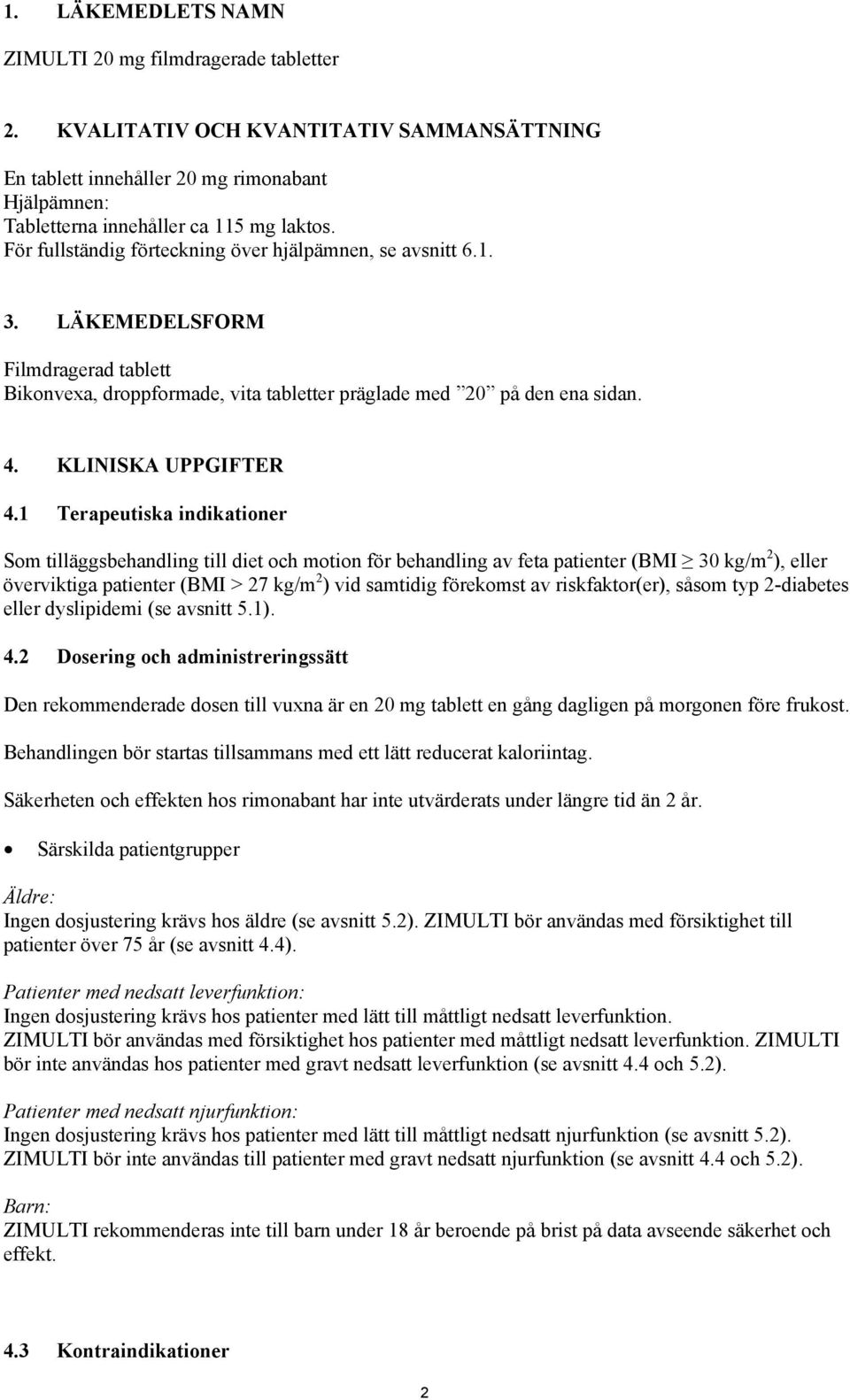 1. LÄKEMEDLETS NAMN

ZIMULTI 20 mg filmdragerade tabletter

2. KVALITATIV OCH KVANTITATIV SAMMANSÄTTNING

En tablett innehåller 20 mg rimonabant
Hjälpämnen:
Tabletterna innehåller ca 115 mg laktos.
För fullständig förteckning över hjälpämnen, se avsnitt 6.1.

3. LÄKEMEDELSFORM

Filmdragerad tablett
Bikonvexa, droppformade, vita tabletter präglade med ”20” på den ena sidan.

4. KLINISKA UPPGIFTER

4.1 Terapeutiska indikationer

Som tilläggsbehandling till diet och motion för behandling av feta patienter (BMI $\geq$ 30 kg/m$^2$), eller överviktiga patienter (BMI > 27 kg/m$^2$) vid samtidig förekomst av riskfaktor(er), såsom typ 2-diabetes eller dyslipidemi (se avsnitt 5.1).

4.2 Dosering och administreringssätt

Den rekommenderade dosen till vuxna är en 20 mg tablett en gång dagligen på morgonen före frukost.

Behandlingen bör startas tillsammans med ett lätt reducerat kaloriintag.

Säkerheten och effekten hos rimonabant har inte utvärderats under längre tid än 2 år.

• Särskilda patientgrupper

Äldre:
Ingen dosjustering krävs hos äldre (se avsnitt 5.2). ZIMULTI bör användas med försiktighet till patienter över 75 år (se avsnitt 4.4).

Patienter med nedsatt leverfunktion:
Ingen dosjustering krävs hos patienter med lätt till måttligt nedsatt leverfunktion.
ZIMULTI bör användas med försiktighet hos patienter med måttligt nedsatt leverfunktion. ZIMULTI bör inte användas hos patienter med gravt nedsatt leverfunktion (se avsnitt 4.4 och 5.2).

Patienter med nedsatt njurfunktion:
Ingen dosjustering krävs hos patienter med lätt till måttligt nedsatt njurfunktion (se avsnitt 5.2).
ZIMULTI bör inte användas till patienter med gravt nedsatt njurfunktion (se avsnitt 4.4 och 5.2).

Barn:
ZIMULTI rekommenderas inte till barn under 18 år beroende på brist på data avseende säkerhet och effekt.

4.3 Kontraindikationer

2